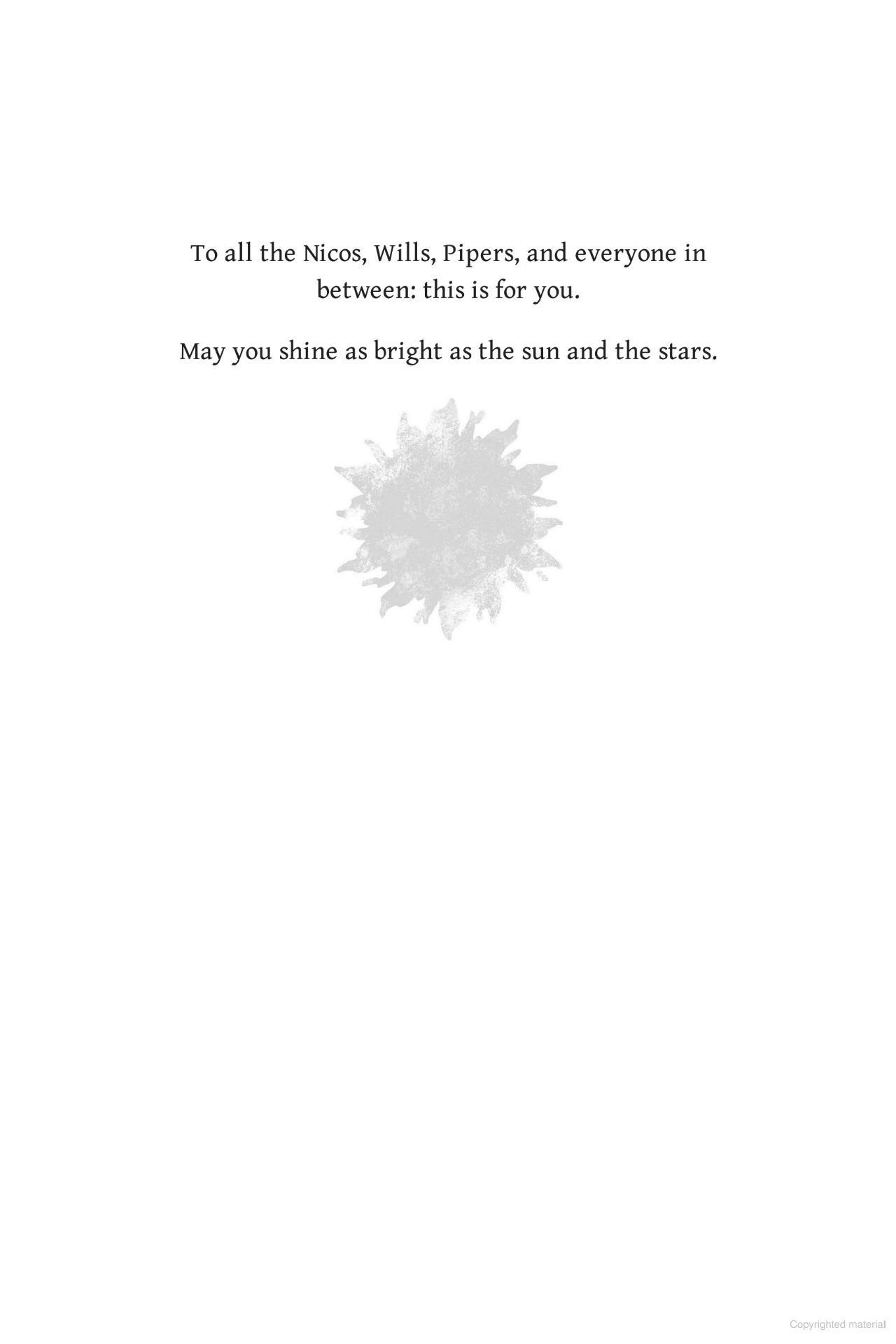 To all the Nicos, Wills, Pipers, and everyone in between: this is for you.

May you shine as bright as the sun and the stars.

Copyrighted material